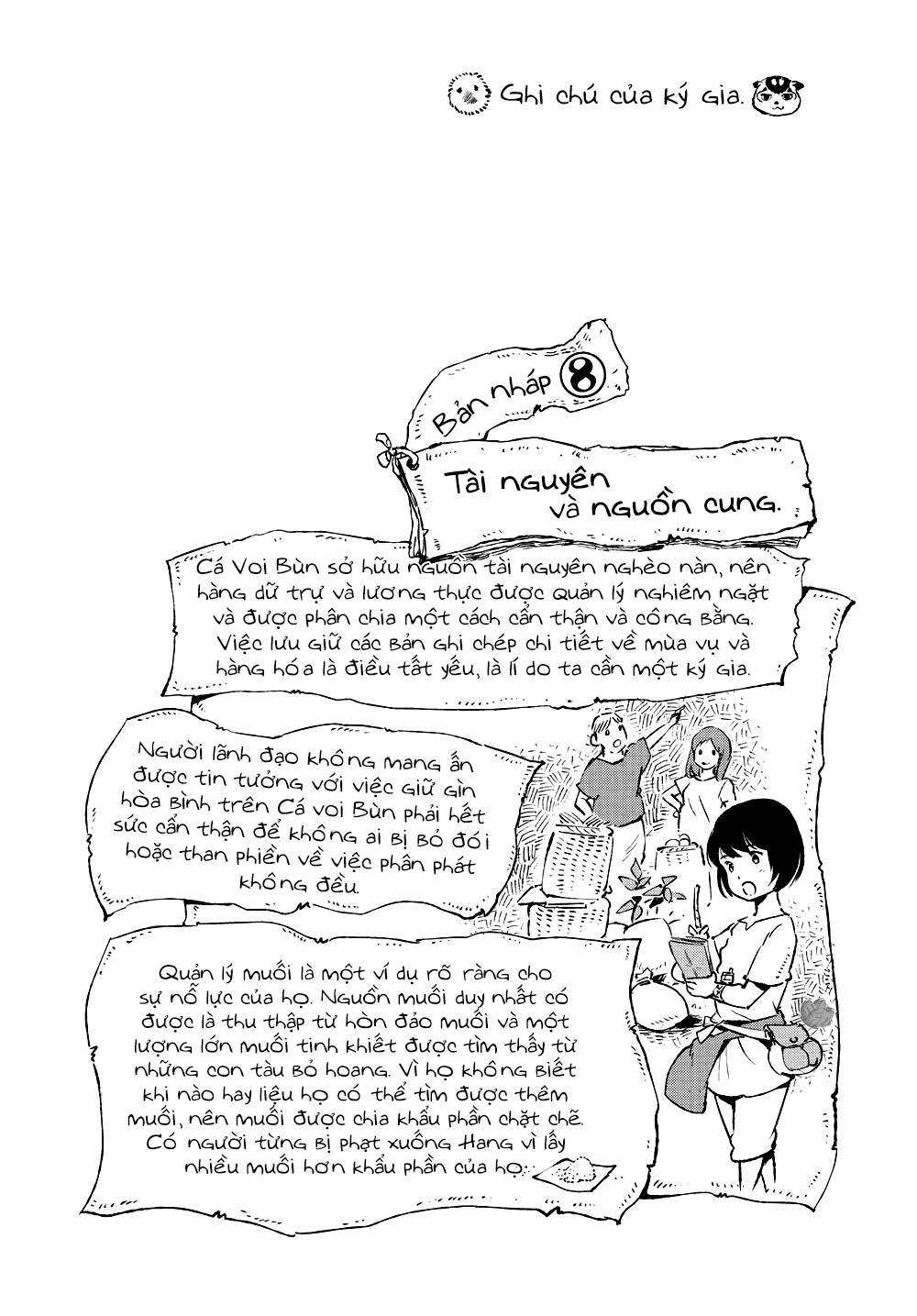 Ghi chú của ký gia.

Bản nháp 8

Tài nguyên và nguồn cung.

Cá Voi Bùn sở hữu nguồn tài nguyên nghèo nàn, nên hàng dữ trự và lương thực được quản lý nghiêm ngặt và được phân chia một cách cẩn thận và công bằng. Việc lưu giữ các bản ghi chép chi tiết về mùa vụ và hàng hóa là điều tất yếu, là lí do ta cần một ký gia.

Người lãnh đạo không mang ấn được tin tưởng với việc giữ gìn hòa bình trên Cá voi Bùn phải hết sức cẩn thận để không ai bị bỏ đói hoặc than phiền về việc phân phát không đều.

Quản lý muối là một ví dụ rõ ràng cho sự nỗ lực của họ. Nguồn muối duy nhất có được là thu thập từ hòn đảo muối và một lượng lớn muối tinh khiết được tìm thấy từ những con tàu bỏ hoang. Vì họ không biết khi nào hay liệu họ có thể tìm được thêm muối, nên muối được chia khẩu phần chặt chẽ. Có người từng bị phạt xuống Hang vì lấy nhiều muối hơn khẩu phần của họ.